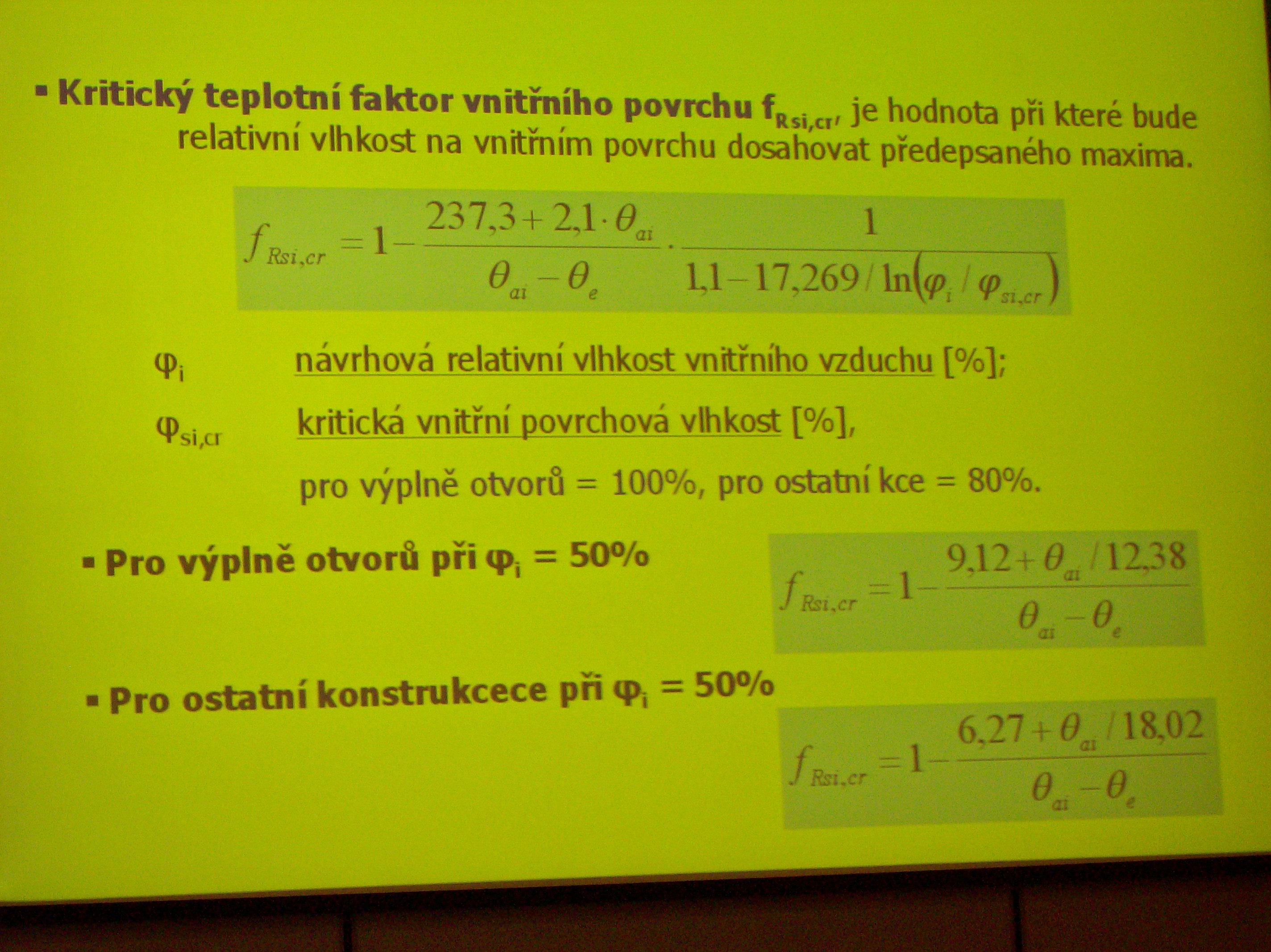 ▪ Kritický teplotní faktor vnitřního povrchu $f_{Rsi,cr}$, je hodnota při které bude relativní vlhkost na vnitřním povrchu dosahovat předepsaného maxima.

$f_{Rsi,cr} = 1 - \frac{237,3 + 2,1 \cdot \theta_{ai}}{\theta_{ai} - \theta_e} \cdot \frac{1}{1,1 - 17,269 / \ln(\varphi_i / \varphi_{si,cr})}$

$\varphi_i$ návrhová relativní vlhkost vnitřního vzduchu [%];

$\varphi_{si,cr}$ kritická vnitřní povrchová vlhkost [%], pro výplně otvorů = 100%, pro ostatní kce = 80%.

▪ Pro výplně otvorů při $\varphi_i$ = 50%

$f_{Rsi,cr} = 1 - \frac{9,12 + \theta_{ai} / 12,38}{\theta_{ai} - \theta_e}$

▪ Pro ostatní konstrukcece při $\varphi_i$ = 50%

$f_{Rsi,cr} = 1 - \frac{6,27 + \theta_{ai} / 18,02}{\theta_{ai} - \theta_e}$